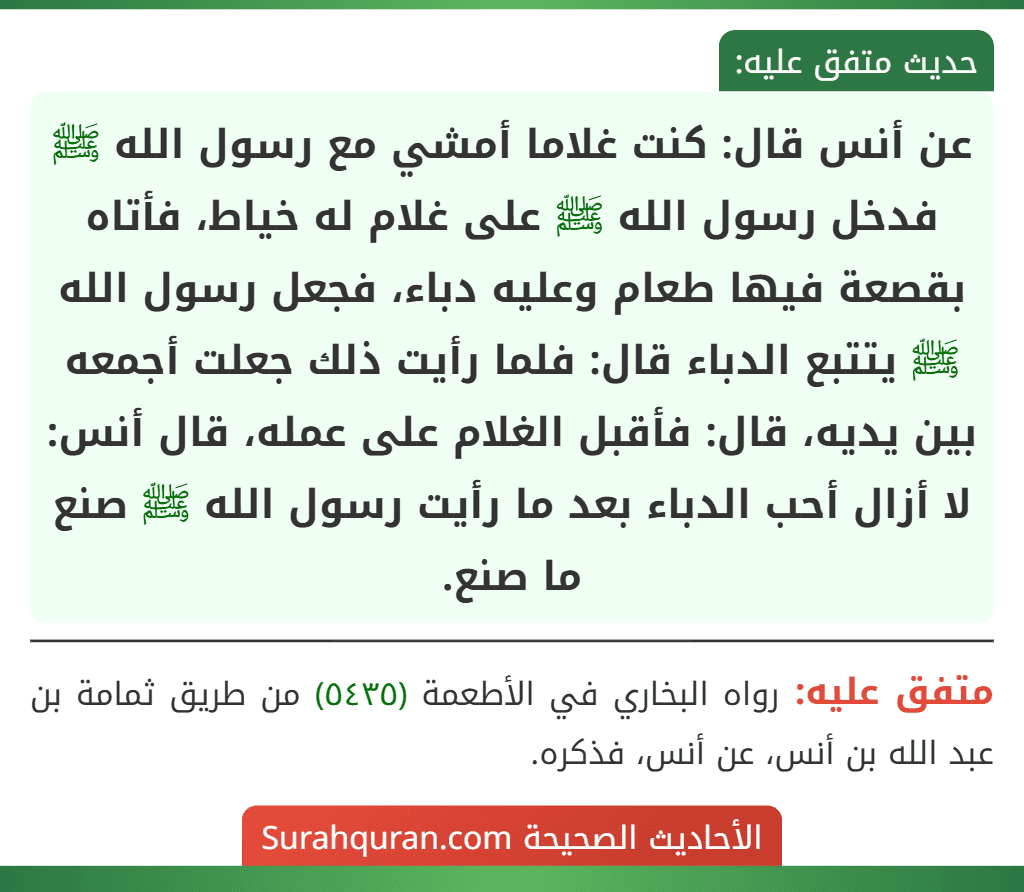 حديث متفق عليه:

عن أنس قال: كنت غلاما أمشي مع رسول الله ﷺ فدخل رسول الله ﷺ على غلام له خياط، فأتاه بقصعة فيها طعام وعليه دباء، فجعل رسول الله ﷺ يتتبع الدباء قال: فلما رأيت ذلك جعلت أجمعه بين يديه، قال: فأقبل الغلام على عمله، قال أنس: لا أزال أحب الدباء بعد ما رأيت رسول الله ﷺ صنع ما صنع.

متفق عليه: رواه البخاري في الأطعمة (٥٤٣٥) من طريق ثمامة بن عبد الله بن أنس، عن أنس، فذكره.

الأحاديث الصحيحة Surahquran.com